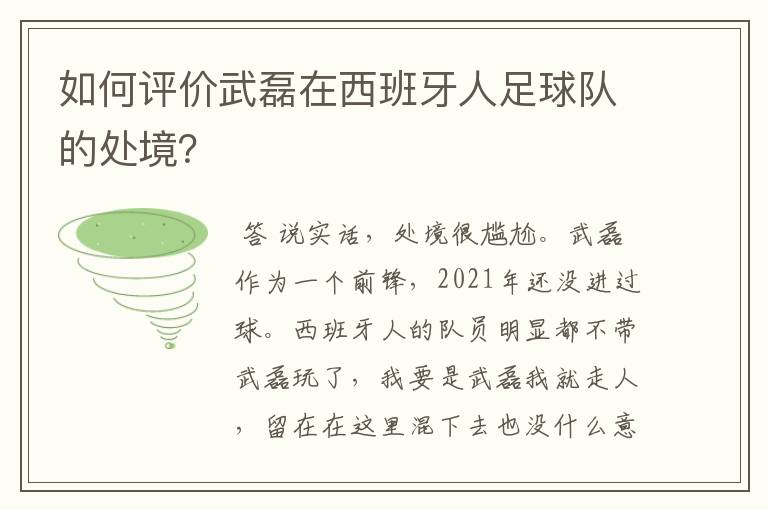 如何评价武磊在西班牙人足球队的处境？

答 说实话，处境很尴尬。武磊作为一个前锋，2021年还没进过球。西班牙人的队员明显都不带武磊玩了，我要是武磊我就走人，留在在这里混下去也没什么意